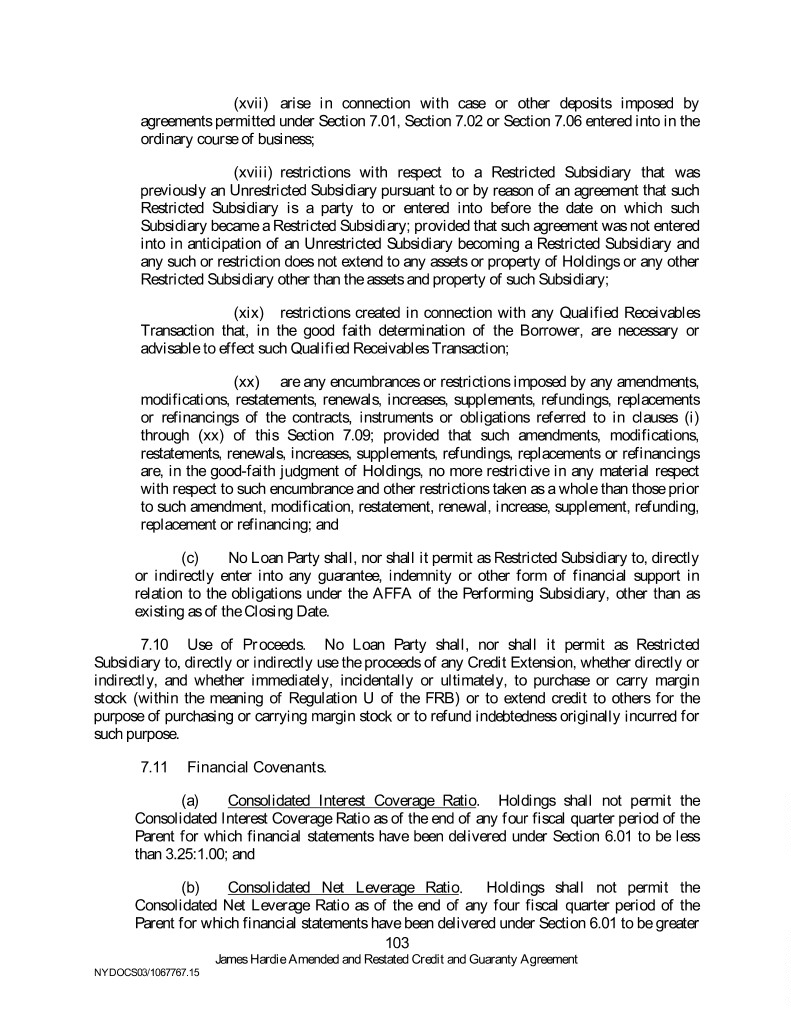 (xvii) arise in connection with case or other deposits imposed by agreements permitted under Section 7.01, Section 7.02 or Section 7.06 entered into in the ordinary course of business;

(xviii) restrictions with respect to a Restricted Subsidiary that was previously an Unrestricted Subsidiary pursuant to or by reason of an agreement that such Restricted Subsidiary is a party to or entered into before the date on which such Subsidiary became a Restricted Subsidiary; provided that such agreement was not entered into in anticipation of an Unrestricted Subsidiary becoming a Restricted Subsidiary and any such or restriction does not extend to any assets or property of Holdings or any other Restricted Subsidiary other than the assets and property of such Subsidiary;

(xix) restrictions created in connection with any Qualified Receivables Transaction that, in the good faith determination of the Borrower, are necessary or advisable to effect such Qualified Receivables Transaction;

(xx) are any encumbrances or restrictions imposed by any amendments, modifications, restatements, renewals, increases, supplements, refundings, replacements or refinancings of the contracts, instruments or obligations referred to in clauses (i) through (xx) of this Section 7.09; provided that such amendments, modifications, restatements, renewals, increases, supplements, refundings, replacements or refinancings are, in the good-faith judgment of Holdings, no more restrictive in any material respect with respect to such encumbrance and other restrictions taken as a whole than those prior to such amendment, modification, restatement, renewal, increase, supplement, refunding, replacement or refinancing; and

(c) No Loan Party shall, nor shall it permit as Restricted Subsidiary to, directly or indirectly enter into any guarantee, indemnity or other form of financial support in relation to the obligations under the AFFA of the Performing Subsidiary, other than as existing as of the Closing Date.

7.10 Use of Proceeds. No Loan Party shall, nor shall it permit as Restricted Subsidiary to, directly or indirectly use the proceeds of any Credit Extension, whether directly or indirectly, and whether immediately, incidentally or ultimately, to purchase or carry margin stock (within the meaning of Regulation U of the FRB) or to extend credit to others for the purpose of purchasing or carrying margin stock or to refund indebtedness originally incurred for such purpose.

7.11 Financial Covenants.

(a) Consolidated Interest Coverage Ratio. Holdings shall not permit the Consolidated Interest Coverage Ratio as of the end of any four fiscal quarter period of the Parent for which financial statements have been delivered under Section 6.01 to be less than 3.25:1.00; and

(b) Consolidated Net Leverage Ratio. Holdings shall not permit the Consolidated Net Leverage Ratio as of the end of any four fiscal quarter period of the Parent for which financial statements have been delivered under Section 6.01 to be greater

103

James Hardie Amended and Restated Credit and Guaranty Agreement

NYDOCS03/1067767.15